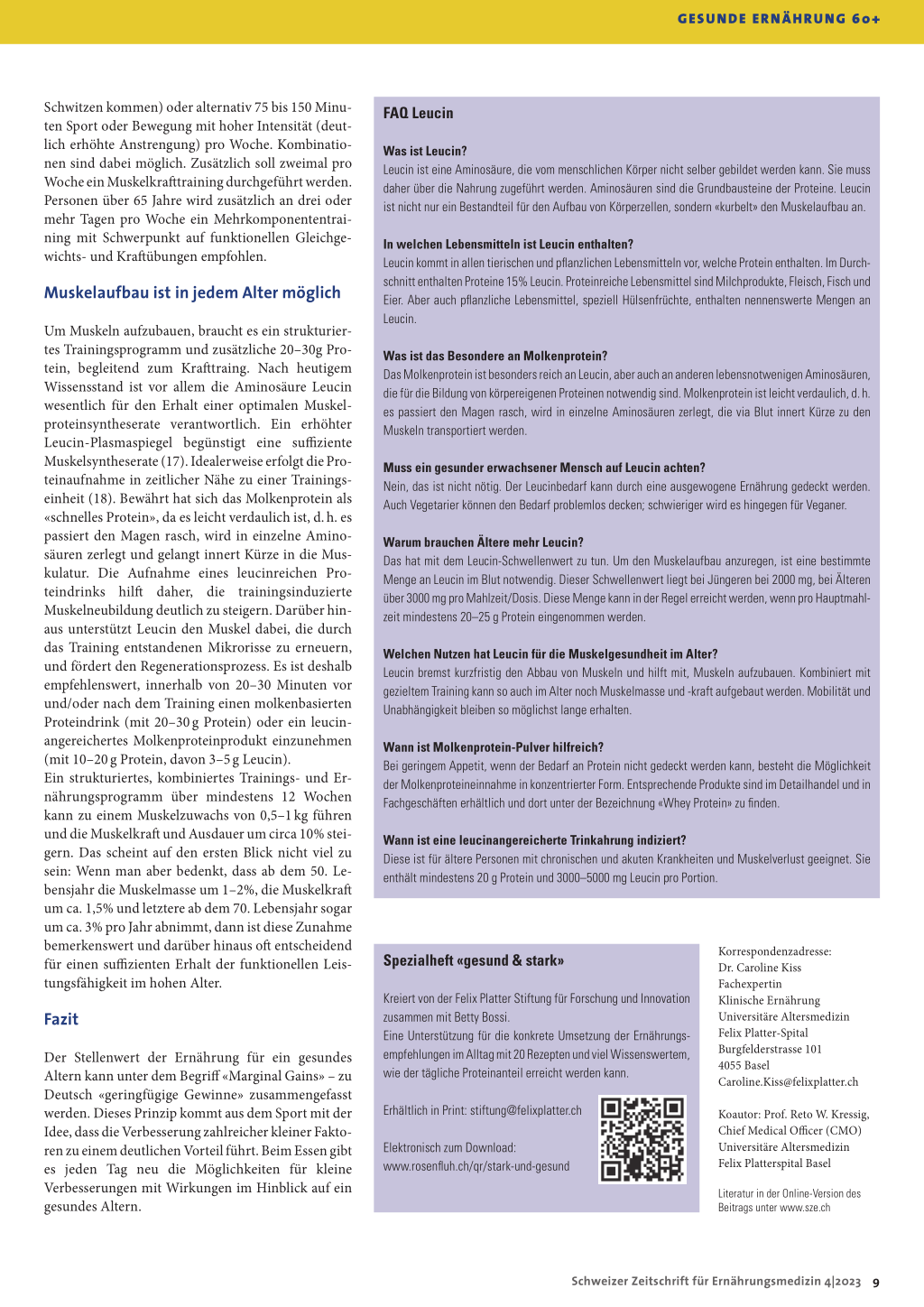 GESUNDE ERNÄHRUNG 60+

Schwitzen kommen) oder alternativ 75 bis 150 Minuten Sport oder Bewegung mit hoher Intensität (deutlich erhöhte Anstrengung) pro Woche. Kombinationen sind dabei möglich. Zusätzlich soll zweimal pro Woche ein Muskelkrafttraining durchgeführt werden. Personen über 65 Jahre wird zusätzlich an drei oder mehr Tagen pro Woche ein Mehrkomponententraining mit Schwerpunkt auf funktionellen Gleichgewichts- und Kraftübungen empfohlen.

Muskelaufbau ist in jedem Alter möglich

Um Muskeln aufzubauen, braucht es ein strukturiertes Trainingsprogramm und zusätzliche 20–30g Protein, begleitend zum Krafttraing. Nach heutigem Wissensstand ist vor allem die Aminosäure Leucin wesentlich für den Erhalt einer optimalen Muskelproteinsyntheserate verantwortlich. Ein erhöhter Leucin-Plasmaspiegel begünstigt eine suffiziente Muskelsyntheserate (17). Idealerweise erfolgt die Proteinaufnahme in zeitlicher Nähe zu einer Trainingseinheit (18). Bewährt hat sich das Molkenprotein als «schnelles Protein», da es leicht verdaulich ist, d. h. es passiert den Magen rasch, wird in einzelne Aminosäuren zerlegt und gelangt innert Kürze in die Muskulatur. Die Aufnahme eines leucinreichen Proteindrinks hilft daher, die trainingsinduzierte Muskelneubildung deutlich zu steigern. Darüber hinaus unterstützt Leucin den Muskel dabei, die durch das Training entstandenen Mikrorisse zu erneuern, und fördert den Regenerationsprozess. Es ist deshalb empfehlenswert, innerhalb von 20–30 Minuten vor und/oder nach dem Training einen molkenbasierten Proteindrink (mit 20–30 g Protein) oder ein leucinangereichertes Molkenproteinprodukt einzunehmen (mit 10–20 g Protein, davon 3–5 g Leucin).
Ein strukturiertes, kombiniertes Trainings- und Ernährungsprogramm über mindestens 12 Wochen kann zu einem Muskelzuwachs von 0,5–1 kg führen und die Muskelkraft und Ausdauer um circa 10% steigern. Das scheint auf den ersten Blick nicht viel zu sein: Wenn man aber bedenkt, dass ab dem 50. Lebensjahr die Muskelmasse um 1–2%, die Muskelkraft um ca. 1,5% und letztere ab dem 70. Lebensjahr sogar um ca. 3% pro Jahr abnimmt, dann ist diese Zunahme bemerkenswert und darüber hinaus oft entscheidend für einen suffizienten Erhalt der funktionellen Leistungsfähigkeit im hohen Alter.

Fazit

Der Stellenwert der Ernährung für ein gesundes Altern kann unter dem Begriff «Marginal Gains» – zu Deutsch «geringfügige Gewinne» zusammengefasst werden. Dieses Prinzip kommt aus dem Sport mit der Idee, dass die Verbesserung zahlreicher kleiner Faktoren zu einem deutlichen Vorteil führt. Beim Essen gibt es jeden Tag neu die Möglichkeiten für kleine Verbesserungen mit Wirkungen im Hinblick auf ein gesundes Altern.

FAQ Leucin

Was ist Leucin?
Leucin ist eine Aminosäure, die vom menschlichen Körper nicht selber gebildet werden kann. Sie muss daher über die Nahrung zugeführt werden. Aminosäuren sind die Grundbausteine der Proteine. Leucin ist nicht nur ein Bestandteil für den Aufbau von Körperzellen, sondern «kurbelt» den Muskelaufbau an.

In welchen Lebensmitteln ist Leucin enthalten?
Leucin kommt in allen tierischen und pflanzlichen Lebensmitteln vor, welche Protein enthalten. Im Durchschnitt enthalten Proteine 15% Leucin. Proteinreiche Lebensmittel sind Milchprodukte, Fleisch, Fisch und Eier. Aber auch pflanzliche Lebensmittel, speziell Hülsenfrüchte, enthalten nennenswerte Mengen an Leucin.

Was ist das Besondere an Molkenprotein?
Das Molkenprotein ist besonders reich an Leucin, aber auch an anderen lebensnotwenigen Aminosäuren, die für die Bildung von körpereigenen Proteinen notwendig sind. Molkenprotein ist leicht verdaulich, d. h. es passiert den Magen rasch, wird in einzelne Aminosäuren zerlegt, die via Blut innert Kürze zu den Muskeln transportiert werden.

Muss ein gesunder erwachsener Mensch auf Leucin achten?
Nein, das ist nicht nötig. Der Leucinbedarf kann durch eine ausgewogene Ernährung gedeckt werden. Auch Vegetarier können den Bedarf problemlos decken; schwieriger wird es hingegen für Veganer.

Warum brauchen Ältere mehr Leucin?
Das hat mit dem Leucin-Schwellenwert zu tun. Um den Muskelaufbau anzuregen, ist eine bestimmte Menge an Leucin im Blut notwendig. Dieser Schwellenwert liegt bei Jüngeren bei 2000 mg, bei Älteren über 3000 mg pro Mahlzeit/Dosis. Diese Menge kann in der Regel erreicht werden, wenn pro Hauptmahlzeit mindestens 20–25 g Protein eingenommen werden.

Welchen Nutzen hat Leucin für die Muskelgesundheit im Alter?
Leucin bremst kurzfristig den Abbau von Muskeln und hilft mit, Muskeln aufzubauen. Kombiniert mit gezieltem Training kann so auch im Alter noch Muskelmasse und -kraft aufgebaut werden. Mobilität und Unabhängigkeit bleiben so möglichst lange erhalten.

Wann ist Molkenprotein-Pulver hilfreich?
Bei geringem Appetit, wenn der Bedarf an Protein nicht gedeckt werden kann, besteht die Möglichkeit der Molkenproteineinnahme in konzentrierter Form. Entsprechende Produkte sind im Detailhandel und in Fachgeschäften erhältlich und dort unter der Bezeichnung «Whey Protein» zu finden.

Wann ist eine leucinangereicherte Trinkahrung indiziert?
Diese ist für ältere Personen mit chronischen und akuten Krankheiten und Muskelverlust geeignet. Sie enthält mindestens 20 g Protein und 3000–5000 mg Leucin pro Portion.

Spezialheft «gesund & stark»

Kreiert von der Felix Platter Stiftung für Forschung und Innovation zusammen mit Betty Bossi.
Eine Unterstützung für die konkrete Umsetzung der Ernährungsempfehlungen im Alltag mit 20 Rezepten und viel Wissenswertem, wie der tägliche Proteinanteil erreicht werden kann.

Erhältlich in Print: stiftung@felixplatter.ch

Elektronisch zum Download:
www.rosenfluh.ch/qr/stark-und-gesund

Korrespondenzadresse:
Dr. Caroline Kiss
Fachexpertin
Klinische Ernährung
Universitäre Altersmedizin
Felix Platter-Spital
Burgfelderstrasse 101
4055 Basel
Caroline.Kiss@felixplatter.ch

Koautor: Prof. Reto W. Kressig,
Chief Medical Officer (CMO)
Universitäre Altersmedizin
Felix Platterspital Basel

Literatur in der Online-Version des Beitrags unter www.sze.ch

Schweizer Zeitschrift für Ernährungsmedizin 4|2023 9